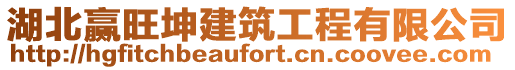 湖北赢旺坤建筑工程有限公司
http://hgfitchbeaufort.cn.coovee.com